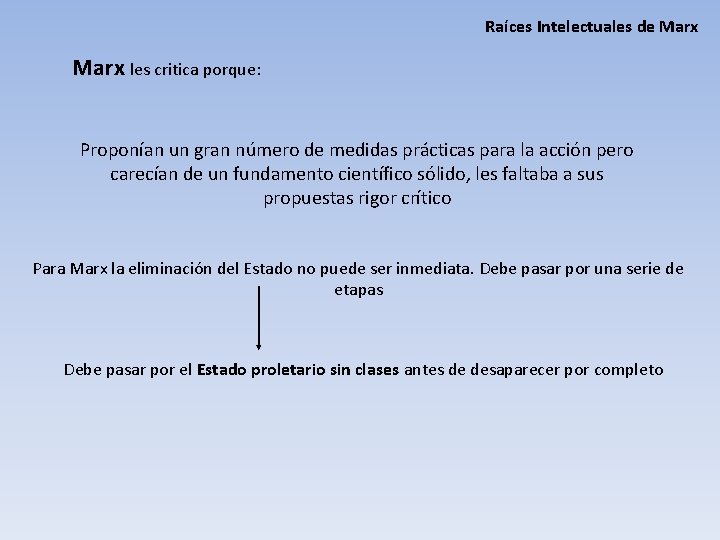 Raíces Intelectuales de Marx

Marx les critica porque:

Proponían un gran número de medidas prácticas para la acción pero carecían de un fundamento científico sólido, les faltaba a sus propuestas rigor crítico

Para Marx la eliminación del Estado no puede ser inmediata. Debe pasar por una serie de etapas

Debe pasar por el Estado proletario sin clases antes de desaparecer por completo